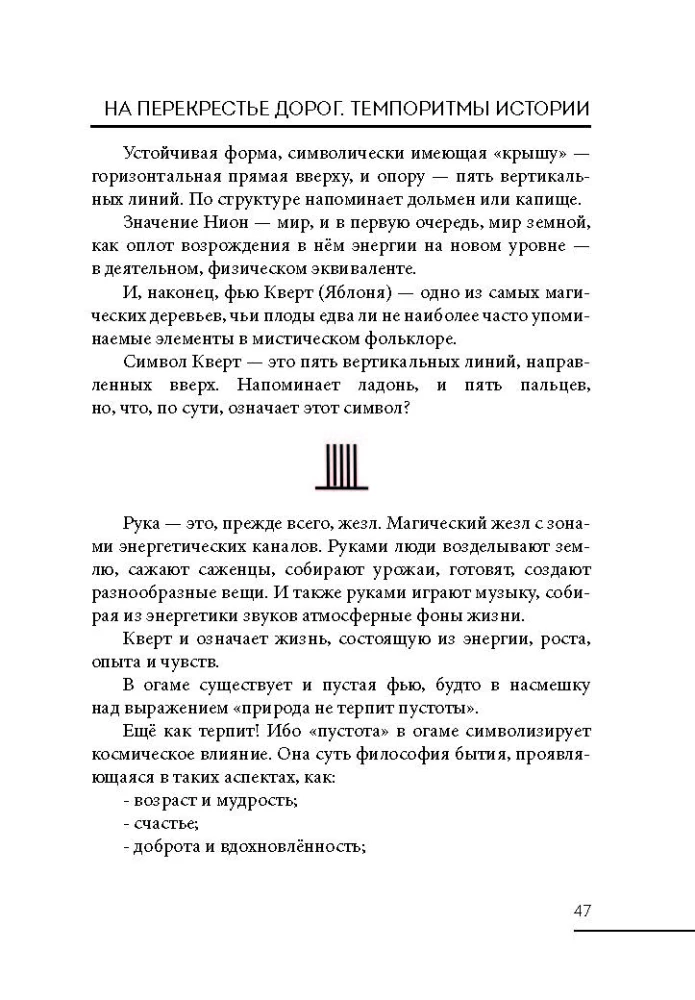 НА ПЕРЕКРЕСТЬЕ ДОРОГ. ТЕМПОРИТМЫ ИСТОРИИ

Устойчивая форма, символически имеющая «крышу» — горизонтальная прямая вверху, и опору — пять вертикальных линий. По структуре напоминает дольмен или капище.

Значение Нион — мир, и в первую очередь, мир земной, как оплот возрождения в нём энергии на новом уровне — в деятельном, физическом эквиваленте.

И, наконец, фью Кверт (Яблоня) — одно из самых магических деревьев, чьи плоды едва ли не наиболее часто упоминаемые элементы в мистическом фольклоре.

Символ Кверт — это пять вертикальных линий, направленных вверх. Напоминает ладонь, и пять пальцев, но, что, по сути, означает этот символ?

Рука — это, прежде всего, жезл. Магический жезл с зонами энергетических каналов. Руками люди возделывают землю, сажают саженцы, собирают урожаи, готовят, создают разнообразные вещи. И также руками играют музыку, собирая из энергетики звуков атмосферные фоны жизни.

Кверт и означает жизнь, состоящую из энергии, роста, опыта и чувств.

В огаме существует и пустая фью, будто в насмешку над выражением «природа не терпит пустоты».

Ещё как терпит! Ибо «пустота» в огаме символизирует космическое влияние. Она суть философия бытия, проявляющаяся в таких аспектах, как:
- возраст и мудрость;
- счастье;
- доброта и вдохновлённость;

47